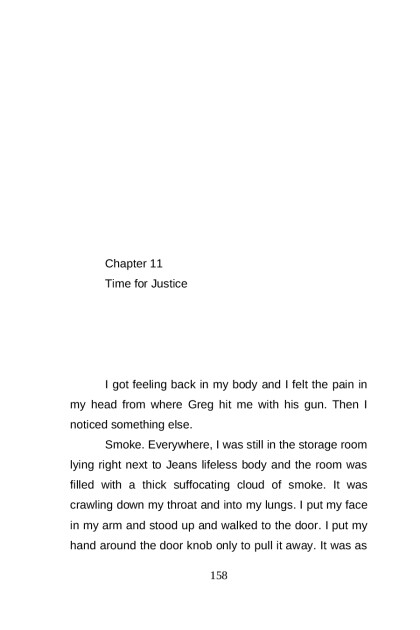 Chapter 11
Time for Justice

I got feeling back in my body and I felt the pain in my head from where Greg hit me with his gun. Then I noticed something else.

Smoke. Everywhere, I was still in the storage room lying right next to Jeans lifeless body and the room was filled with a thick suffocating cloud of smoke. It was crawling down my throat and into my lungs. I put my face in my arm and stood up and walked to the door. I put my hand around the door knob only to pull it away. It was as

158